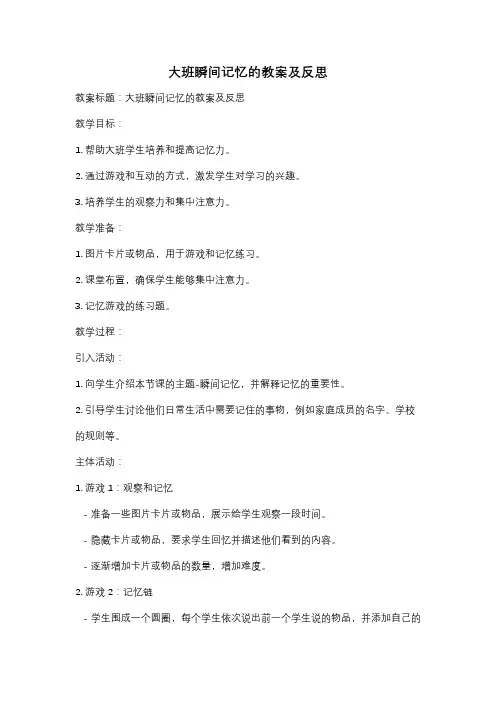 大班瞬间记忆的教案及反思

教案标题：大班瞬间记忆的教案及反思

教学目标：

1. 帮助大班学生培养和提高记忆力。

2. 通过游戏和互动的方式，激发学生对学习的兴趣。

3. 培养学生的观察力和集中注意力。

教学准备：

1. 图片卡片或物品，用于游戏和记忆练习。

2. 课堂布置，确保学生能够集中注意力。

3. 记忆游戏的练习题。

教学过程：

引入活动：

1. 向学生介绍本节课的主题-瞬间记忆，并解释记忆的重要性。

2. 引导学生讨论他们日常生活中需要记住的事物，例如家庭成员的名字、学校的规则等。

主体活动：

1. 游戏 1：观察和记忆

- 准备一些图片卡片或物品，展示给学生观察一段时间。

- 隐藏卡片或物品，要求学生回忆并描述他们看到的内容。

- 逐渐增加卡片或物品的数量，增加难度。

2. 游戏 2：记忆链

- 学生围成一个圆圈，每个学生依次说出前一个学生说的物品，并添加自己的